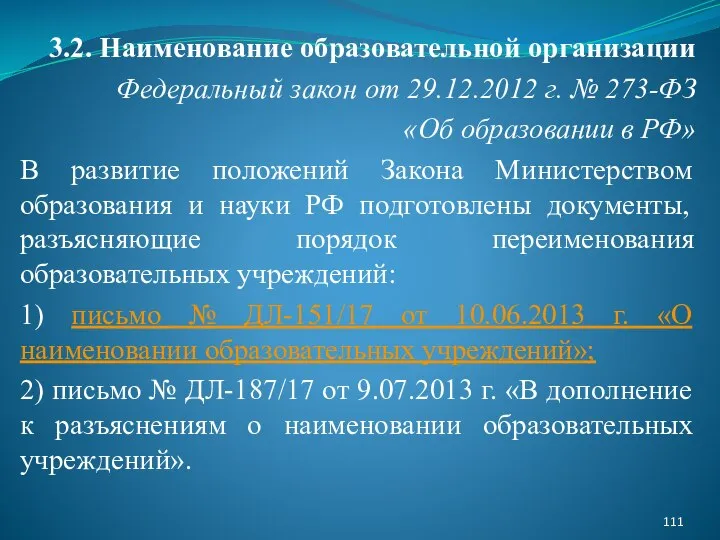 3.2. Наименование образовательной организации

Федеральный закон от 29.12.2012 г. № 273-ФЗ «Об образовании в РФ»

В развитие положений Закона Министерством образования и науки РФ подготовлены документы, разъясняющие порядок переименования образовательных учреждений:

1) письмо № ДЛ-151/17 от 10.06.2013 г. «О наименовании образовательных учреждений»;

2) письмо № ДЛ-187/17 от 9.07.2013 г. «В дополнение к разъяснениям о наименовании образовательных учреждений».

111